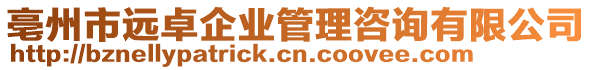 亳州市远卓企业管理咨询有限公司
http://bznellypatrick.cn.coovee.com